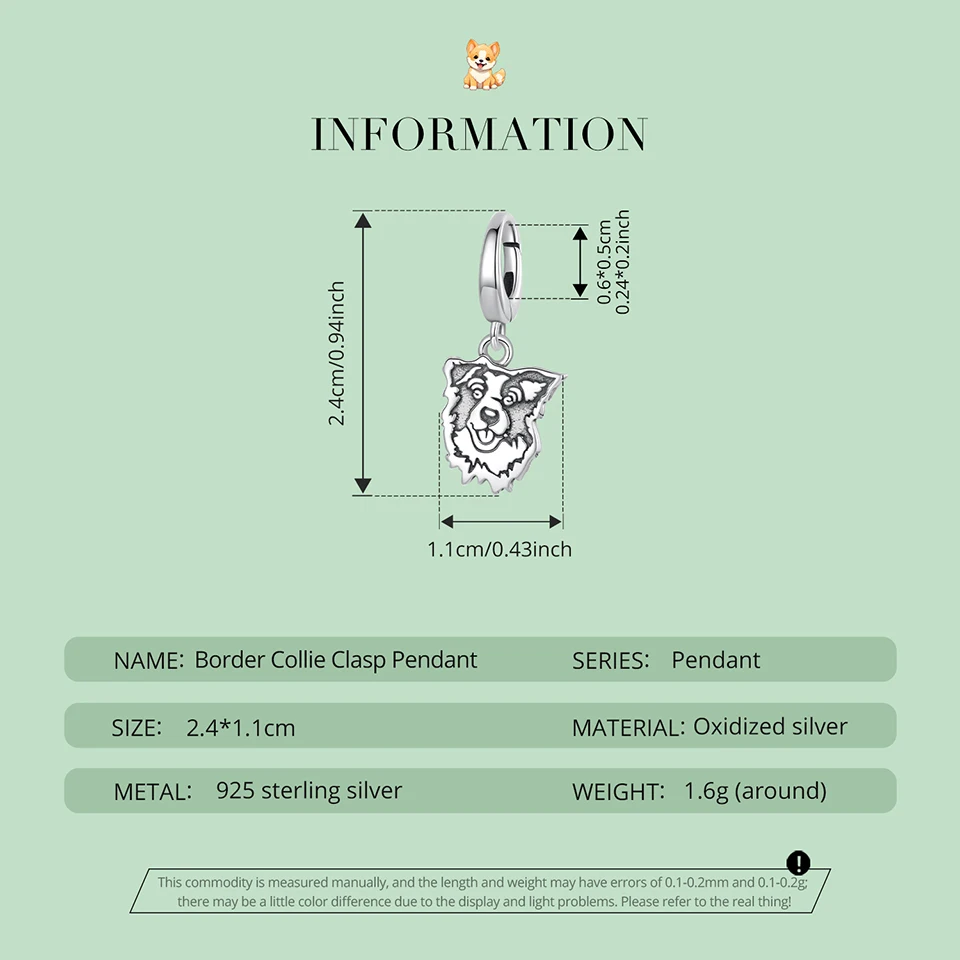 INFORMATION

2.4cm/0.94inch

0.6*0.5cm
0.24*0.2inch

1.1cm/0.43inch

NAME: Border Collie Clasp Pendant

SERIES: Pendant

SIZE: 2.4*1.1cm

MATERIAL: Oxidized silver

METAL: 925 sterling silver

WEIGHT: 1.6g (around)

!

This commodity is measured manually, and the length and weight may have errors of 0.1-0.2mm and 0.1-0.2g; there may be a little color difference due to the display and light problems. Please refer to the real thing!